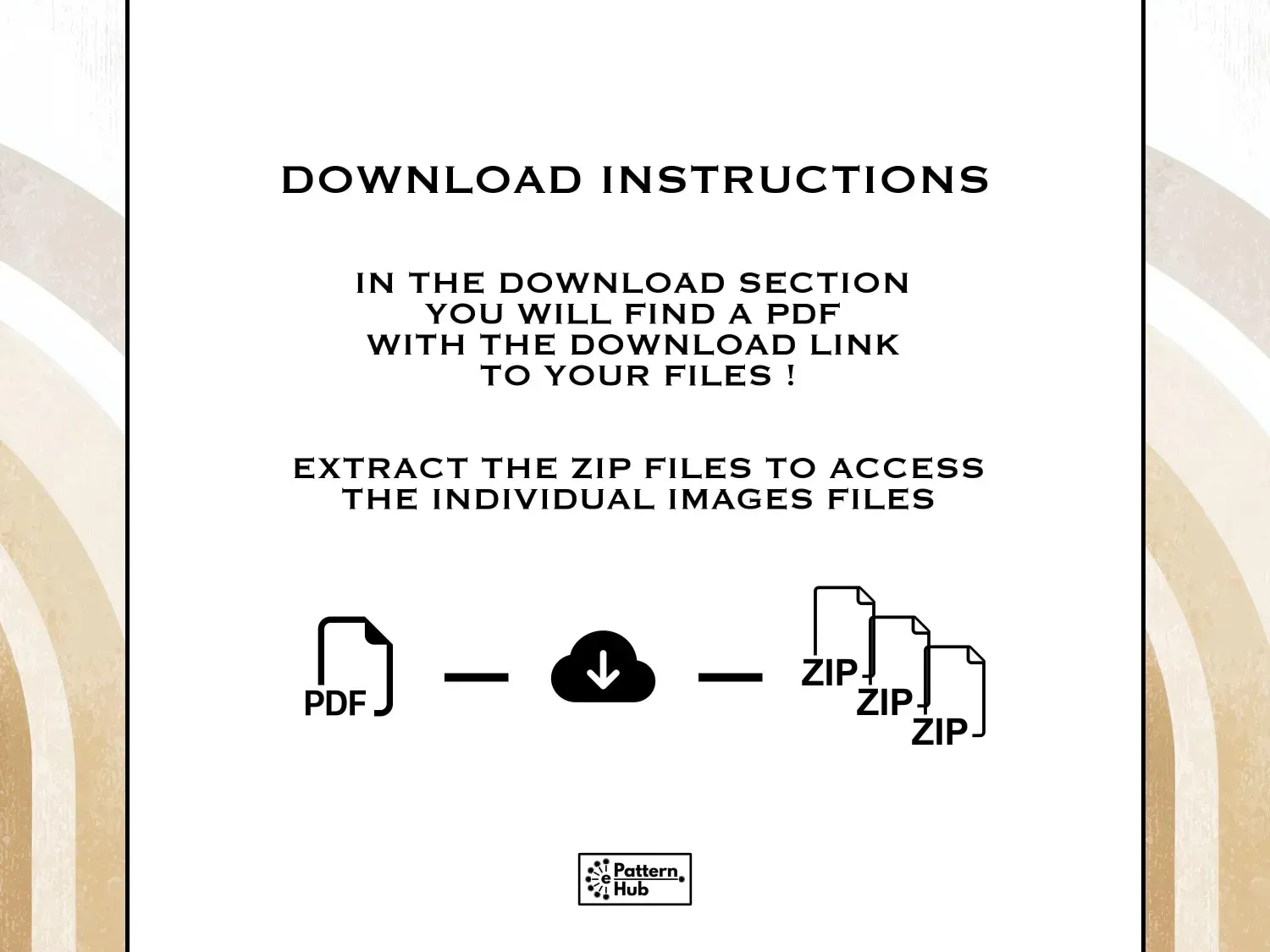 DOWNLOAD INSTRUCTIONS

IN THE DOWNLOAD SECTION
YOU WILL FIND A PDF
WITH THE DOWNLOAD LINK
TO YOUR FILES !

EXTRACT THE ZIP FILES TO ACCESS
THE INDIVIDUAL IMAGES FILES

PDF

ZIP
ZIP
ZIP

e Pattern Hub